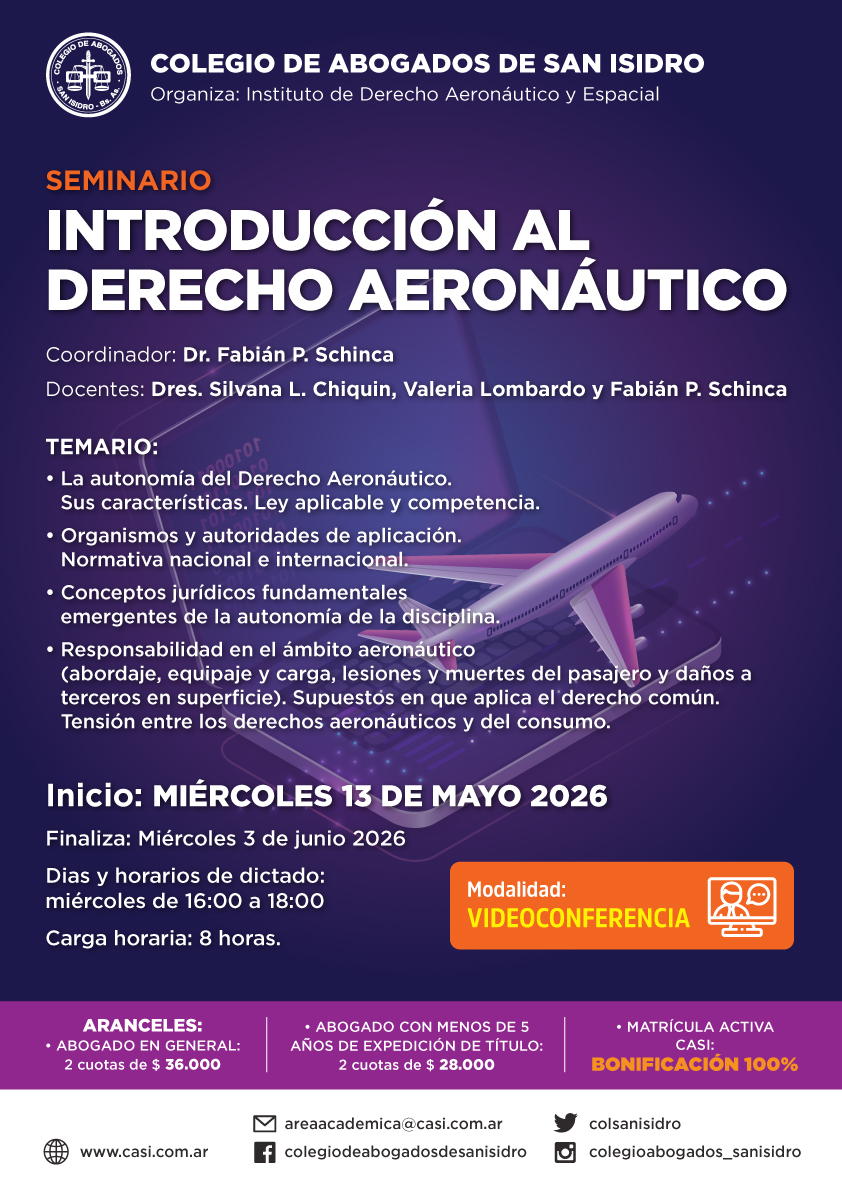 COLEGIO DE ABOGADOS SAN ISIDRO - Bs. As.

COLEGIO DE ABOGADOS DE SAN ISIDRO
Organiza: Instituto de Derecho Aeronáutico y Espacial

SEMINARIO
INTRODUCCIÓN AL DERECHO AERONÁUTICO

Coordinador: Dr. Fabián P. Schinca
Docentes: Dres. Silvana L. Chiquin, Valeria Lombardo y Fabián P. Schinca

TEMARIO:
• La autonomía del Derecho Aeronáutico. Sus características. Ley aplicable y competencia.
• Organismos y autoridades de aplicación. Normativa nacional e internacional.
• Conceptos jurídicos fundamentales emergentes de la autonomía de la disciplina.
• Responsabilidad en el ámbito aeronáutico (abordaje, equipaje y carga, lesiones y muertes del pasajero y daños a terceros en superficie). Supuestos en que aplica el derecho común. Tensión entre los derechos aeronáuticos y del consumo.

Inicio: MIÉRCOLES 13 DE MAYO 2026
Finaliza: Miércoles 3 de junio 2026
Dias y horarios de dictado: miércoles de 16:00 a 18:00
Carga horaria: 8 horas.

Modalidad:
VIDEOCONFERENCIA

ARANCELES:
• ABOGADO EN GENERAL:
2 cuotas de $ 36.000

• ABOGADO CON MENOS DE 5 AÑOS DE EXPEDICIÓN DE TÍTULO:
2 cuotas de $ 28.000

• MATRÍCULA ACTIVA CASI:
BONIFICACIÓN 100%

www.casi.com.ar
areaacademica@casi.com.ar
colegiodeabogadosdesanisidro
colsanisidro
colegioabogados_sanisidro